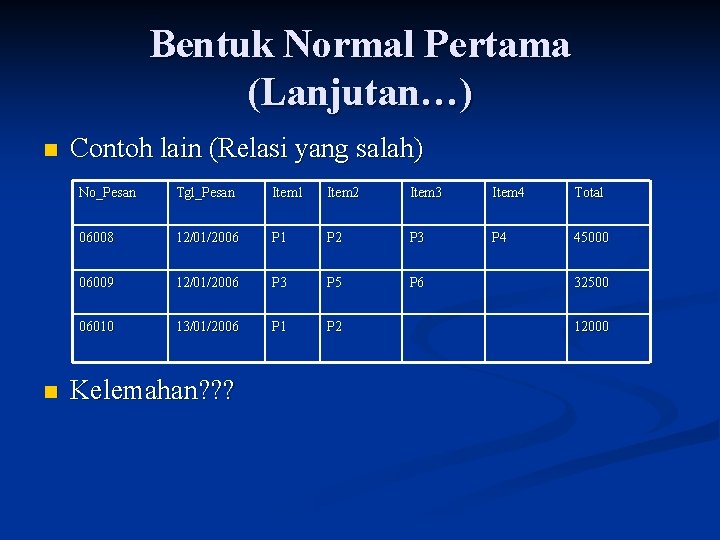 Bentuk Normal Pertama (Lanjutan…)

Contoh lain (Relasi yang salah)

| No_Pesan | Tgl_Pesan | Item1 | Item2 | Item3 | Item4 | Total |
|---|---|---|---|---|---|---|
| 06008 | 12/01/2006 | P1 | P2 | P3 | P4 | 45000 |
| 06009 | 12/01/2006 | P3 | P5 | P6 | | 32500 |
| 06010 | 13/01/2006 | P1 | P2 | | | 12000 |

Kelemahan???